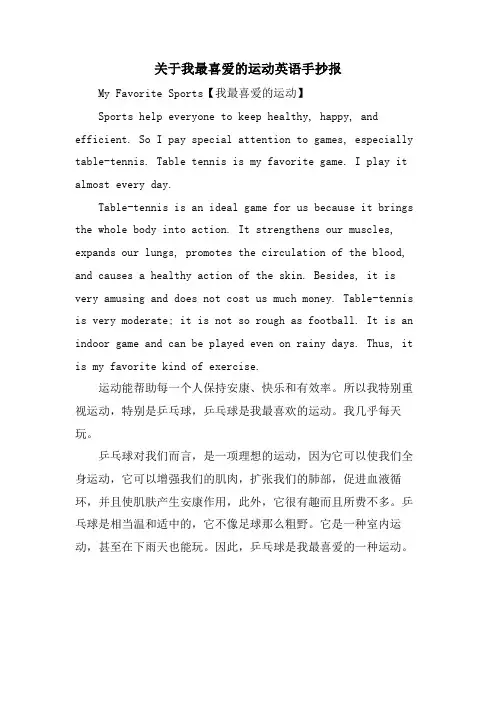 关于我最喜爱的运动英语手抄报

My Favorite Sports【我最喜爱的运动】

Sports help everyone to keep healthy, happy, and efficient. So I pay special attention to games, especially table-tennis. Table tennis is my favorite game. I play it almost every day.

Table-tennis is an ideal game for us because it brings the whole body into action. It strengthens our muscles, expands our lungs, promotes the circulation of the blood, and causes a healthy action of the skin. Besides, it is very amusing and does not cost us much money. Table-tennis is very moderate; it is not so rough as football. It is an indoor game and can be played even on rainy days. Thus, it is my favorite kind of exercise.

运动能帮助每一个人保持安康、快乐和有效率。所以我特别重视运动，特别是乒乓球，乒乓球是我最喜欢的运动。我几乎每天玩。

乒乓球对我们而言，是一项理想的运动，因为它可以使我们全身运动，它可以增强我们的肌肉，扩张我们的肺部，促进血液循环，并且使肌肤产生安康作用，此外，它很有趣而且所费不多。乒乓球是相当温和适中的，它不像足球那么粗野。它是一种室内运动，甚至在下雨天也能玩。因此，乒乓球是我最喜爱的一种运动。